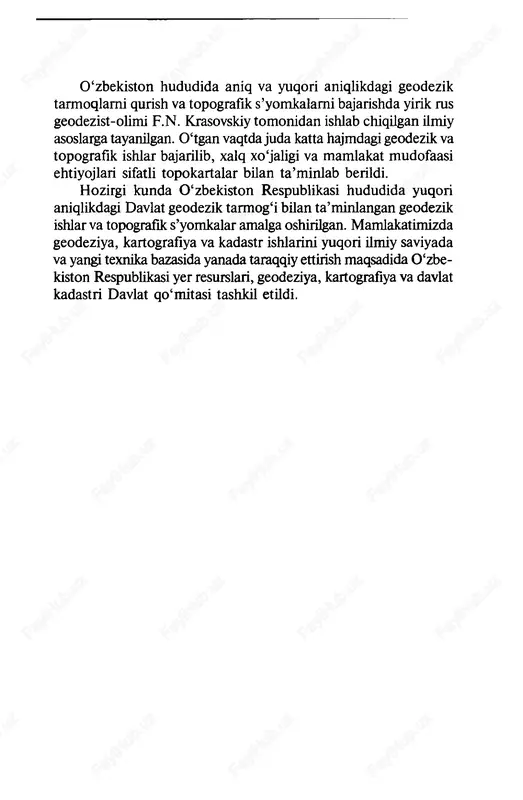 O‘zbekiston hududida aniq va yuqori aniqlikdagi geodezik tarmoqlarni qurish va topografik s’yomkalarni bajarishda yirik rus geodezist-olimi F.N. Krasovskiy tomonidan ishlab chiqilgan ilmiy asoslarga tayanilgan. O‘tgan vaqtda juda katta hajmdagi geodezik va topografik ishlar bajarilib, xalq xo‘jaligi va mamlakat mudofaasi ehtiyojlari sifatli topokartalar bilan ta’minlab berildi.

Hozirgi kunda O‘zbekiston Respublikasi hududida yuqori aniqlikdagi Davlat geodezik tarmog‘i bilan ta’minlangan geodezik ishlar va topografik s’yomkalar amalga oshirilgan. Mamlakatimizda geodeziya, kartografiya va kadastr ishlarini yuqori ilmiy saviyada va yangi texnika bazasida yanada taraqqiy ettirish maqsadida O‘zbekiston Respublikasi yer resurslari, geodeziya, kartografiya va davlat kadastri Davlat qo‘mitasi tashkil etildi.